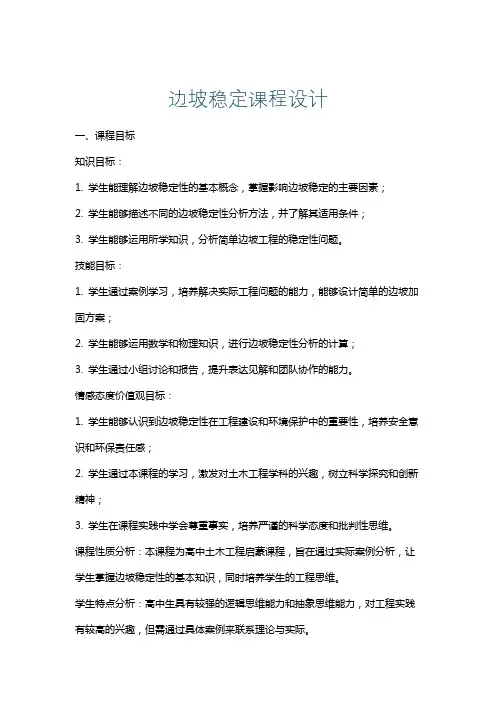 边坡稳定课程设计

一、课程目标

知识目标：

1. 学生能理解边坡稳定性的基本概念，掌握影响边坡稳定的主要因素；

2. 学生能够描述不同的边坡稳定性分析方法，并了解其适用条件；

3. 学生能够运用所学知识，分析简单边坡工程的稳定性问题。

技能目标：

1. 学生通过案例学习，培养解决实际工程问题的能力，能够设计简单的边坡加固方案；

2. 学生能够运用数学和物理知识，进行边坡稳定性分析的计算；

3. 学生通过小组讨论和报告，提升表达见解和团队协作的能力。

情感态度价值观目标：

1. 学生能够认识到边坡稳定性在工程建设和环境保护中的重要性，培养安全意识和环保责任感；

2. 学生通过本课程的学习，激发对土木工程学科的兴趣，树立科学探究和创新精神；

3. 学生在课程实践中学会尊重事实，培养严谨的科学态度和批判性思维。

课程性质分析：本课程为高中土木工程启蒙课程，旨在通过实际案例分析，让学生掌握边坡稳定性的基本知识，同时培养学生的工程思维。

学生特点分析：高中生具有较强的逻辑思维能力和抽象思维能力，对工程实践有较高的兴趣，但需通过具体案例来联系理论与实际。